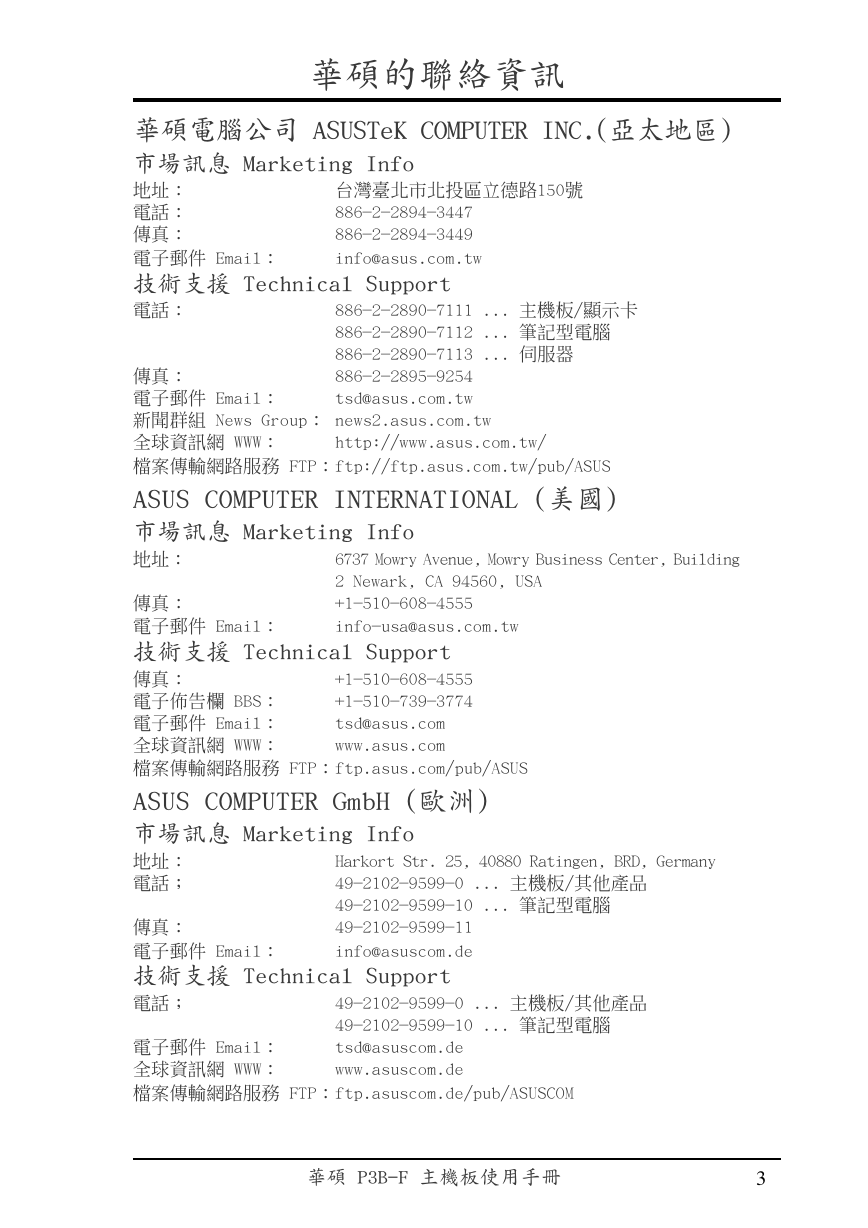 華碩的聯絡資訊

華碩電腦公司 ASUSTeK COMPUTER INC.(亞太地區)

市場訊息 Marketing Info

地址： 台灣臺北市北投區立德路150號
電話： 886-2-2894-3447
傳真： 886-2-2894-3449
電子郵件 Email： info@asus.com.tw

技術支援 Technical Support

電話： 886-2-2890-7111 ... 主機板/顯示卡
886-2-2890-7112 ... 筆記型電腦
886-2-2890-7113 ... 伺服器
傳真： 886-2-2895-9254
電子郵件 Email： tsd@asus.com.tw
新聞群組 News Group： news2.asus.com.tw
全球資訊網 WWW： http://www.asus.com.tw/
檔案傳輸網路服務 FTP：ftp://ftp.asus.com.tw/pub/ASUS

ASUS COMPUTER INTERNATIONAL (美國)

市場訊息 Marketing Info

地址： 6737 Mowry Avenue, Mowry Business Center, Building 2 Newark, CA 94560, USA
傳真： +1-510-608-4555
電子郵件 Email： info-usa@asus.com.tw

技術支援 Technical Support

傳真： +1-510-608-4555
電子佈告欄 BBS： +1-510-739-3774
電子郵件 Email： tsd@asus.com
全球資訊網 WWW： www.asus.com
檔案傳輸網路服務 FTP：ftp.asus.com/pub/ASUS

ASUS COMPUTER GmbH (歐洲)

市場訊息 Marketing Info

地址： Harkort Str. 25, 40880 Ratingen, BRD, Germany
電話； 49-2102-9599-0 ... 主機板/其他產品
49-2102-9599-10 ... 筆記型電腦
傳真： 49-2102-9599-11
電子郵件 Email： info@asuscom.de

技術支援 Technical Support

電話； 49-2102-9599-0 ... 主機板/其他產品
49-2102-9599-10 ... 筆記型電腦
電子郵件 Email： tsd@asuscom.de
全球資訊網 WWW： www.asuscom.de
檔案傳輸網路服務 FTP：ftp.asuscom.de/pub/ASUSCOM

華碩 P3B-F 主機板使用手冊 3